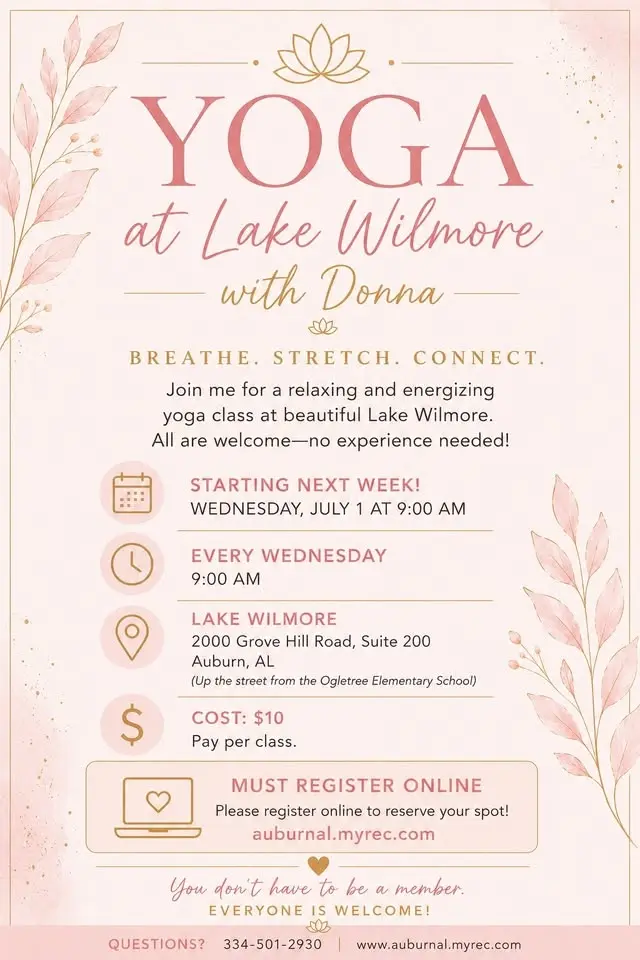 YOGA
at Lake Wilmore
with Donna

BREATHE. STRETCH. CONNECT.

Join me for a relaxing and energizing yoga class at beautiful Lake Wilmore. All are welcome—no experience needed!

STARTING NEXT WEEK!
WEDNESDAY, JULY 1 AT 9:00 AM

EVERY WEDNESDAY
9:00 AM

LAKE WILMORE
2000 Grove Hill Road, Suite 200
Auburn, AL
(Up the street from the Ogletree Elementary School)

COST: $10
Pay per class.

MUST REGISTER ONLINE
Please register online to reserve your spot!
auburnal.myrec.com

You don't have to be a member.
EVERYONE IS WELCOME!

QUESTIONS? 334-501-2930 | www.auburnal.myrec.com